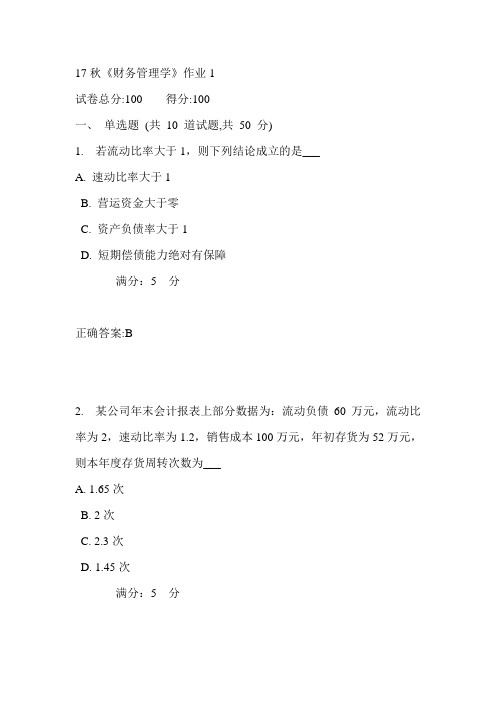 17 秋《财务管理学》作业 1

试卷总分:100　　得分:100

一、 单选题 (共 10 道试题,共 50 分)

1. 若流动比率大于 1，则下列结论成立的是___

A. 速动比率大于 1

B. 营运资金大于零

C. 资产负债率大于 1

D. 短期偿债能力绝对有保障

满分：5 分

正确答案:B

2. 某公司年末会计报表上部分数据为：流动负债 60 万元，流动比率为 2，速动比率为 1.2，销售成本 100 万元，年初存货为 52 万元，则本年度存货周转次数为___

A. 1.65 次

B. 2 次

C. 2.3 次

D. 1.45 次

满分：5 分